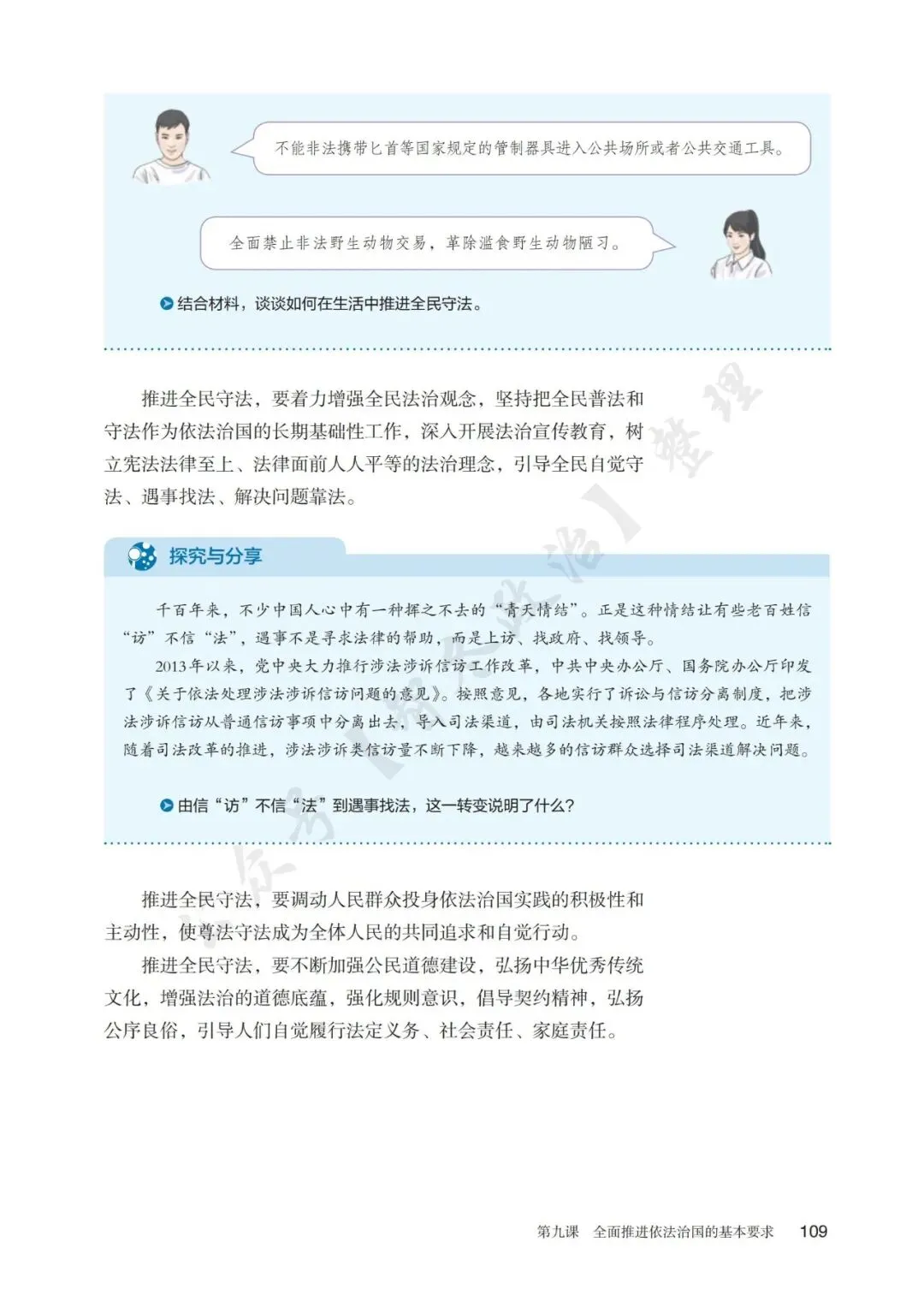 不能非法携带匕首等国家规定的管制器具进入公共场所或者公共交通工具。

全面禁止非法野生动物交易，革除滥食野生动物陋习。

结合材料，谈谈如何在生活中推进全民守法。

推进全民守法，要着力增强全民法治观念，坚持把全民普法和守法作为依法治国的长期基础性工作，深入开展法治宣传教育，树立宪法法律至上、法律面前人人平等的法治理念，引导全民自觉守法、遇事找法、解决问题靠法。

探究与分享

千百年来，不少中国人心中有一种挥之不去的“青天情结”。正是这种情结让有些老百姓信“访”不信“法”，遇事不是寻求法律的帮助，而是上访、找政府、找领导。

2013年以来，党中央大力推行涉法涉诉信访工作改革，中共中央办公厅、国务院办公厅印发了《关于依法处理涉法涉诉信访问题的意见》。按照意见，各地实行了诉讼与信访分离制度，把涉法涉诉信访从普通信访事项中分离出去，导入司法渠道，由司法机关按照法律程序处理。近年来，随着司法改革的推进，涉法涉诉类信访量不断下降，越来越多的信访群众选择司法渠道解决问题。

由信“访”不信“法”到遇事找法，这一转变说明了什么？

推进全民守法，要调动人民群众投身依法治国实践的积极性和主动性，使尊法守法成为全体人民的共同追求和自觉行动。

推进全民守法，要不断加强公民道德建设，弘扬中华优秀传统文化，增强法治的道德底蕴，强化规则意识，倡导契约精神，弘扬公序良俗，引导人们自觉履行法定义务、社会责任、家庭责任。

第九课　全面推进依法治国的基本要求　109